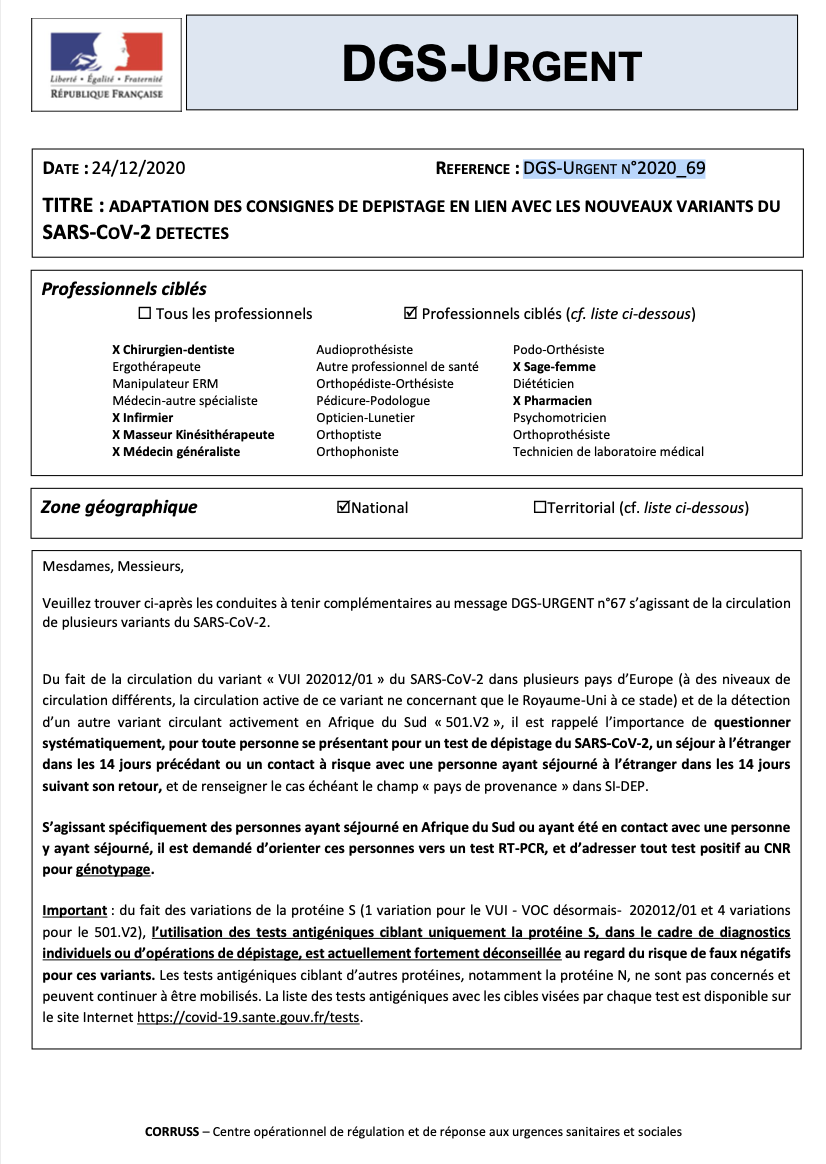 Liberté • Égalité • Fraternité
RÉPUBLIQUE FRANÇAISE

DGS-URGENT

DATE : 24/12/2020 REFERENCE : DGS-URGENT N°2020_69

TITRE : ADAPTATION DES CONSIGNES DE DEPISTAGE EN LIEN AVEC LES NOUVEAUX VARIANTS DU SARS-COV-2 DETECTES

Professionnels ciblés

☐ Tous les professionnels ☑ Professionnels ciblés (cf. liste ci-dessous)

X Chirurgien-dentiste
Ergothérapeute
Manipulateur ERM
Médecin-autre spécialiste
X Infirmier
X Masseur Kinésithérapeute
X Médecin généraliste

Audioprothésiste
Autre professionnel de santé
Orthopédiste-Orthésiste
Pédicure-Podologue
Opticien-Lunetier
Orthoptiste
Orthophoniste

Podo-Orthésiste
X Sage-femme
Diététicien
X Pharmacien
Psychomotricien
Orthoprothésiste
Technicien de laboratoire médical

Zone géographique ☑National ☐Territorial (cf. liste ci-dessous)

Mesdames, Messieurs,

Veuillez trouver ci-après les conduites à tenir complémentaires au message DGS-URGENT n°67 s'agissant de la circulation de plusieurs variants du SARS-CoV-2.

Du fait de la circulation du variant « VUI 202012/01 » du SARS-CoV-2 dans plusieurs pays d'Europe (à des niveaux de circulation différents, la circulation active de ce variant ne concernant que le Royaume-Uni à ce stade) et de la détection d'un autre variant circulant activement en Afrique du Sud « 501.V2 », il est rappelé l'importance de questionner systématiquement, pour toute personne se présentant pour un test de dépistage du SARS-CoV-2, un séjour à l'étranger dans les 14 jours précédant ou un contact à risque avec une personne ayant séjourné à l'étranger dans les 14 jours suivant son retour, et de renseigner le cas échéant le champ « pays de provenance » dans SI-DEP.

S'agissant spécifiquement des personnes ayant séjourné en Afrique du Sud ou ayant été en contact avec une personne y ayant séjourné, il est demandé d'orienter ces personnes vers un test RT-PCR, et d'adresser tout test positif au CNR pour génotypage.

Important : du fait des variations de la protéine S (1 variation pour le VUI - VOC désormais- 202012/01 et 4 variations pour le 501.V2), l'utilisation des tests antigéniques ciblant uniquement la protéine S, dans le cadre de diagnostics individuels ou d'opérations de dépistage, est actuellement fortement déconseillée au regard du risque de faux négatifs pour ces variants. Les tests antigéniques ciblant d'autres protéines, notamment la protéine N, ne sont pas concernés et peuvent continuer à être mobilisés. La liste des tests antigéniques avec les cibles visées par chaque test est disponible sur le site Internet https://covid-19.sante.gouv.fr/tests.

CORRUSS – Centre opérationnel de régulation et de réponse aux urgences sanitaires et sociales